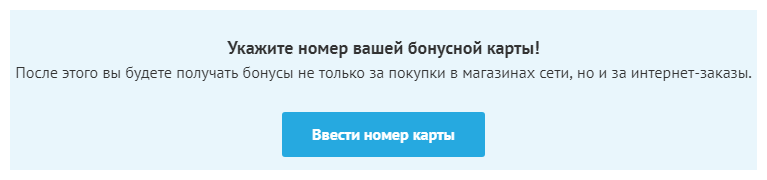 Укажите номер вашей бонусной карты!
После этого вы будете получать бонусы не только за покупки в магазинах сети, но и за интернет-заказы.

Ввести номер карты